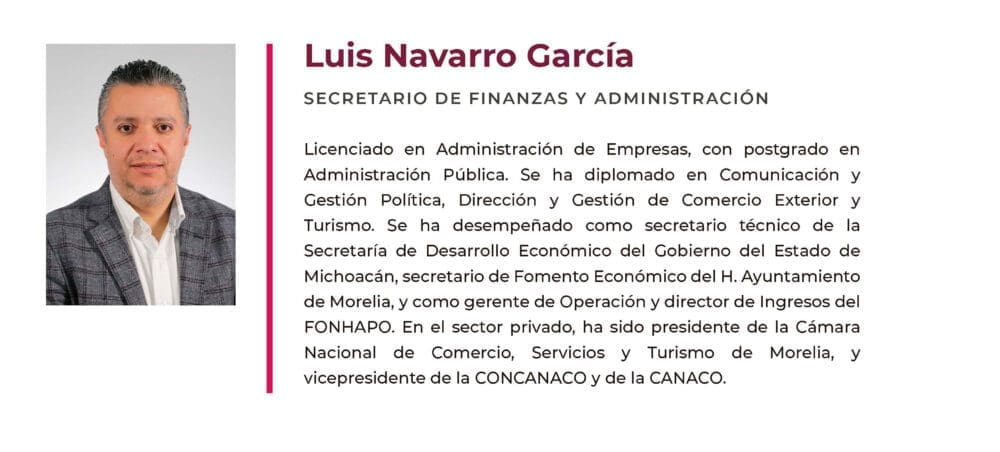 Luis Navarro García

SECRETARIO DE FINANZAS Y ADMINISTRACIÓN

Licenciado en Administración de Empresas, con postgrado en Administración Pública. Se ha diplomado en Comunicación y Gestión Política, Dirección y Gestión de Comercio Exterior y Turismo. Se ha desempeñado como secretario técnico de la Secretaría de Desarrollo Económico del Gobierno del Estado de Michoacán, secretario de Fomento Económico del H. Ayuntamiento de Morelia, y como gerente de Operación y director de Ingresos del FONHAPO. En el sector privado, ha sido presidente de la Cámara Nacional de Comercio, Servicios y Turismo de Morelia, y vicepresidente de la CONCANACO y de la CANACO.